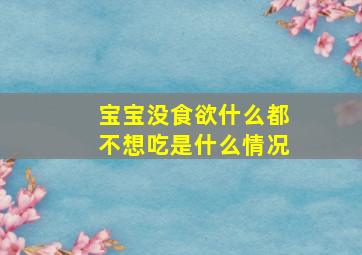 宝宝没食欲什么都不想吃是什么情况